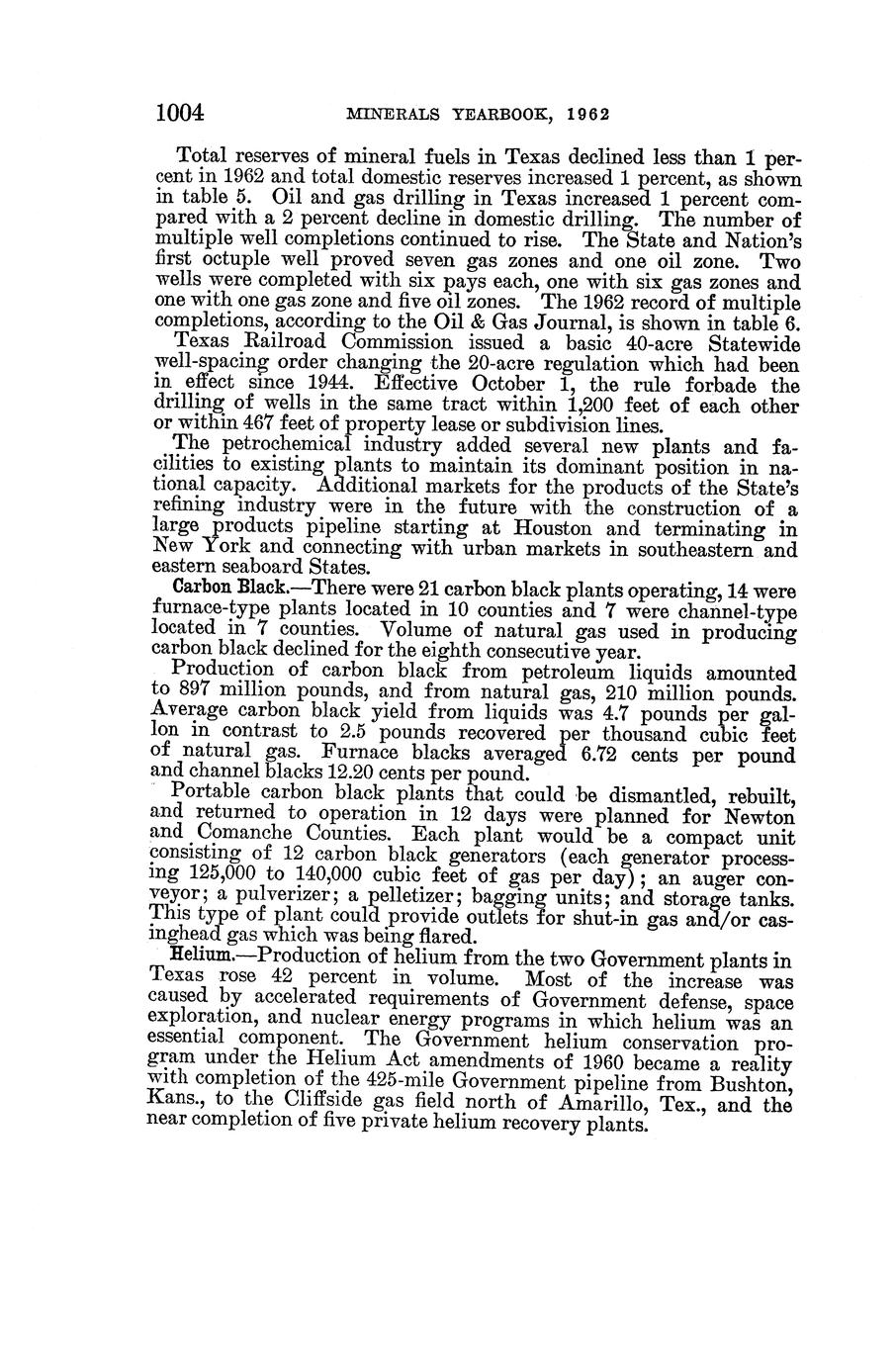 1004 MINERALS YEARBOOK, 1962

Total reserves of mineral fuels in Texas declined less than 1 percent in 1962 and total domestic reserves increased 1 percent, as shown in table 5. Oil and gas drilling in Texas increased 1 percent compared with a 2 percent decline in domestic drilling. The number of multiple well completions continued to rise. The State and Nation's first octuple well proved seven gas zones and one oil zone. Two wells were completed with six pays each, one with six gas zones and one with one gas zone and five oil zones. The 1962 record of multiple completions, according to the Oil & Gas Journal, is shown in table 6.

Texas Railroad Commission issued a basic 40-acre Statewide well-spacing order changing the 20-acre regulation which had been in effect since 1944. Effective October 1, the rule forbade the drilling of wells in the same tract within 1,200 feet of each other or within 467 feet of property lease or subdivision lines.

The petrochemical industry added several new plants and facilities to existing plants to maintain its dominant position in national capacity. Additional markets for the products of the State's refining industry were in the future with the construction of a large products pipeline starting at Houston and terminating in New York and connecting with urban markets in southeastern and eastern seaboard States.

Carbon Black.—There were 21 carbon black plants operating, 14 were furnace-type plants located in 10 counties and 7 were channel-type located in 7 counties. Volume of natural gas used in producing carbon black declined for the eighth consecutive year.

Production of carbon black from petroleum liquids amounted to 897 million pounds, and from natural gas, 210 million pounds. Average carbon black yield from liquids was 4.7 pounds per gallon in contrast to 2.5 pounds recovered per thousand cubic feet of natural gas. Furnace blacks averaged 6.72 cents per pound and channel blacks 12.20 cents per pound.

Portable carbon black plants that could be dismantled, rebuilt, and returned to operation in 12 days were planned for Newton and Comanche Counties. Each plant would be a compact unit consisting of 12 carbon black generators (each generator processing 125,000 to 140,000 cubic feet of gas per day); an auger conveyor; a pulverizer; a pelletizer; bagging units; and storage tanks. This type of plant could provide outlets for shut-in gas and/or casinghead gas which was being flared.

Helium.—Production of helium from the two Government plants in Texas rose 42 percent in volume. Most of the increase was caused by accelerated requirements of Government defense, space exploration, and nuclear energy programs in which helium was an essential component. The Government helium conservation program under the Helium Act amendments of 1960 became a reality with completion of the 425-mile Government pipeline from Bushton, Kans., to the Cliffside gas field north of Amarillo, Tex., and the near completion of five private helium recovery plants.